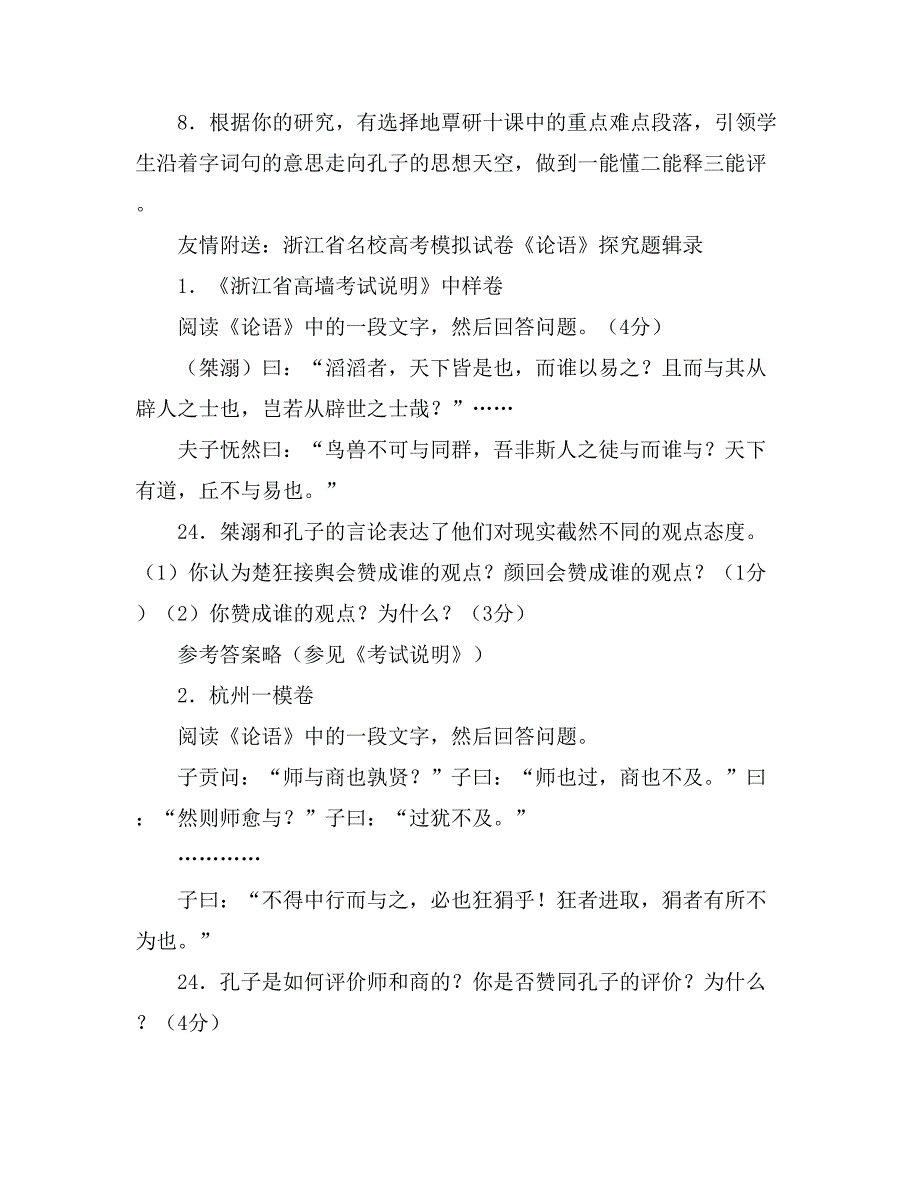 8．根据你的研究，有选择地覃研十课中的重点难点段落，引领学生沿着字词句的意思走向孔子的思想天空，做到一能懂二能释三能评。

友情附送：浙江省名校高考模拟试卷《论语》探究题辑录

1．《浙江省高墙考试说明》中样卷

阅读《论语》中的一段文字，然后回答问题。（4分）

（桀溺）曰：“滔滔者，天下皆是也，而谁以易之？且而与其从辟人之士也，岂若从辟世之士哉？”……

夫子怃然曰：“鸟兽不可与同群，吾非斯人之徒与而谁与？天下有道，丘不与易也。”

24．桀溺和孔子的言论表达了他们对现实截然不同的观点态度。（1）你认为楚狂接舆会赞成谁的观点？颜回会赞成谁的观点？（1分）（2）你赞成谁的观点？为什么？（3分）

参考答案略（参见《考试说明》）

2．杭州一模卷

阅读《论语》中的一段文字，然后回答问题。

子贡问：“师与商也孰贤？”子曰：“师也过，商也不及。”曰：“然则师愈与？”子曰：“过犹不及。”

…………

子曰：“不得中行而与之，必也狂狷乎！狂者进取，狷者有所不为也。”

24．孔子是如何评价师和商的？你是否赞同孔子的评价？为什么？（4分）